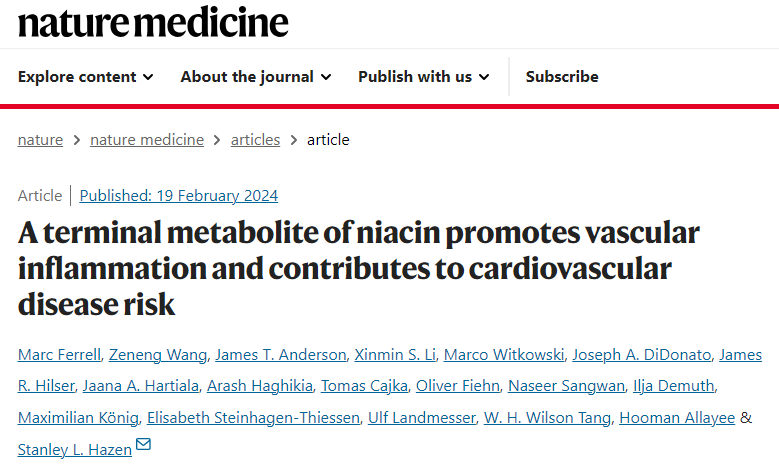 nature medicine

Explore content About the journal Publish with us Subscribe

nature > nature medicine > articles > article

Article | Published: 19 February 2024

A terminal metabolite of niacin promotes vascular inflammation and contributes to cardiovascular disease risk

Marc Ferrell, Zeneng Wang, James T. Anderson, Xinmin S. Li, Marco Witkowski, Joseph A. DiDonato, James R. Hilser, Jaana A. Hartiala, Arash Haghikia, Tomas Cajka, Oliver Fiehn, Naseer Sangwan, Ilja Demuth, Maximilian König, Elisabeth Steinhagen-Thiessen, Ulf Landmesser, W. H. Wilson Tang, Hooman Allayee & Stanley L. Hazen